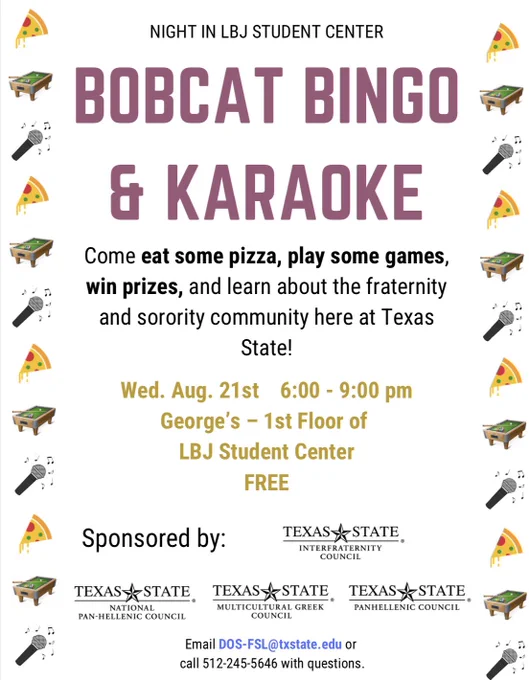 NIGHT IN LBJ STUDENT CENTER

BOBCAT BINGO & KARAOKE

Come eat some pizza, play some games, win prizes, and learn about the fraternity and sorority community here at Texas State!

Wed. Aug. 21st 6:00 - 9:00 pm
George's – 1st Floor of
LBJ Student Center
FREE

Sponsored by:

TEXAS STATE
INTERFRATERNITY COUNCIL

TEXAS STATE
NATIONAL PAN-HELLENIC COUNCIL

TEXAS STATE
MULTICULTURAL GREEK COUNCIL

TEXAS STATE
PANHELLENIC COUNCIL

Email DOS-FSL@txstate.edu or call 512-245-5646 with questions.